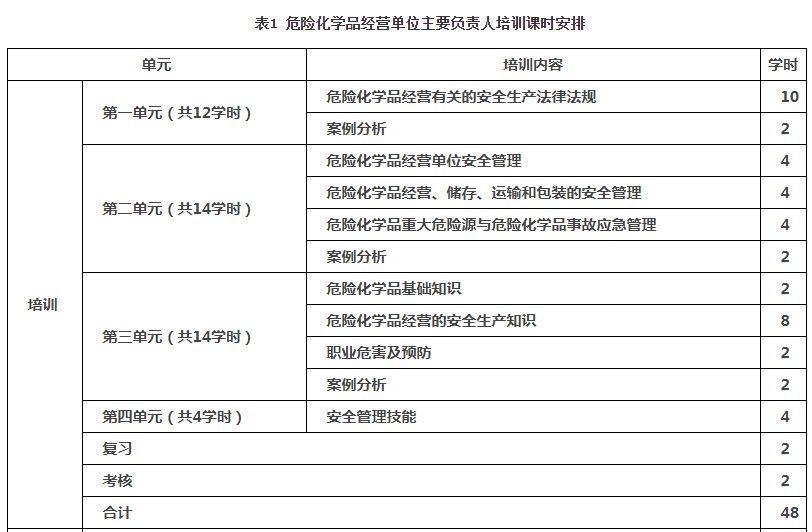 表1 危险化学品经营单位主要负责人培训课时安排

| 单元 | | 培训内容 | 学时 |
|---|---|---|---|
| 培训 | 第一单元（共12学时） | 危险化学品经营有关的安全生产法律法规 | 10 |
| | | 案例分析 | 2 |
| | 第二单元（共14学时） | 危险化学品经营单位安全管理 | 4 |
| | | 危险化学品经营、储存、运输和包装的安全管理 | 4 |
| | | 危险化学品重大危险源与危险化学品事故应急管理 | 4 |
| | | 案例分析 | 2 |
| | 第三单元（共14学时） | 危险化学品基础知识 | 2 |
| | | 危险化学品经营的安全生产知识 | 8 |
| | | 职业危害及预防 | 2 |
| | | 案例分析 | 2 |
| | 第四单元（共4学时） | 安全管理技能 | 4 |
| | 复习 | | 2 |
| | 考核 | | 2 |
| | 合计 | | 48 |